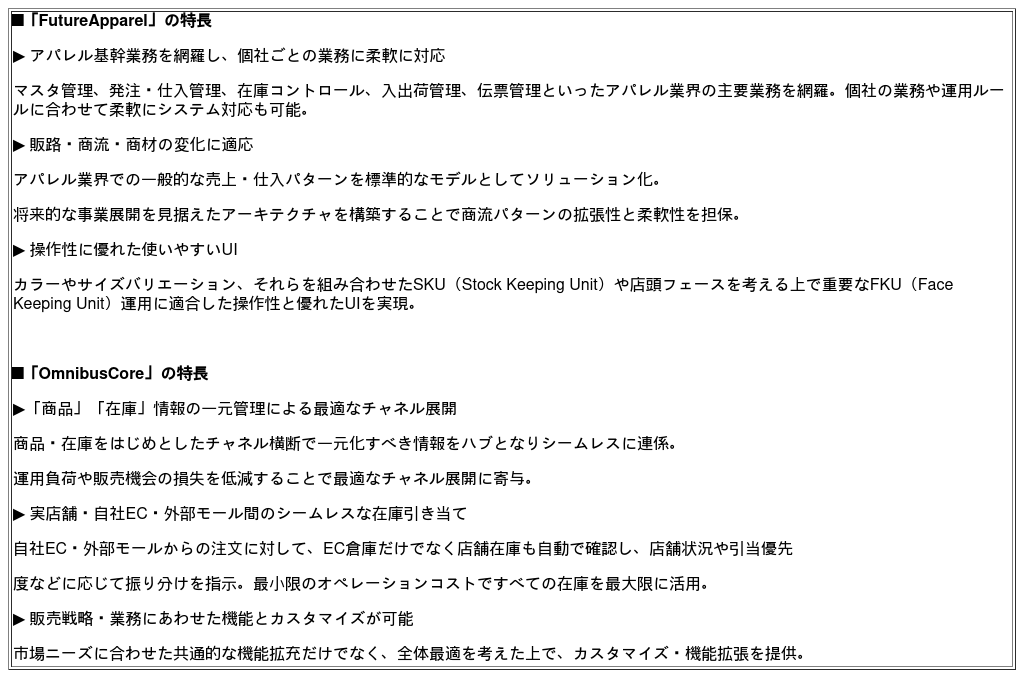 ■「FutureApparel」の特長

▶ アパレル基幹業務を網羅し、個社ごとの業務に柔軟に対応

マスタ管理、発注・仕入管理、在庫コントロール、入出荷管理、伝票管理といったアパレル業界の主要業務を網羅。個社の業務や運用ルールに合わせて柔軟にシステム対応も可能。

▶ 販路・商流・商材の変化に適応

アパレル業界での一般的な売上・仕入パターンを標準的なモデルとしてソリューション化。

将来的な事業展開を見据えたアーキテクチャを構築することで商流パターンの拡張性と柔軟性を担保。

▶ 操作性に優れた使いやすいUI

カラーやサイズバリエーション、それらを組み合わせたSKU（Stock Keeping Unit）や店頭フェースを考える上で重要なFKU（Face Keeping Unit）運用に適合した操作性と優れたUIを実現。

■「OmnibusCore」の特長

▶「商品」「在庫」情報の一元管理による最適なチャネル展開

商品・在庫をはじめとしたチャネル横断で一元化すべき情報をハブとなりシームレスに連係。

運用負荷や販売機会の損失を低減することで最適なチャネル展開に寄与。

▶ 実店舗・自社EC・外部モール間のシームレスな在庫引き当て

自社EC・外部モールからの注文に対して、EC倉庫だけでなく店舗在庫も自動で確認し、店舗状況や引当優先

度などに応じて振り分けを指示。最小限のオペレーションコストですべての在庫を最大限に活用。

▶ 販売戦略・業務にあわせた機能とカスタマイズが可能

市場ニーズに合わせた共通的な機能拡充だけでなく、全体最適を考えた上で、カスタマイズ・機能拡張を提供。